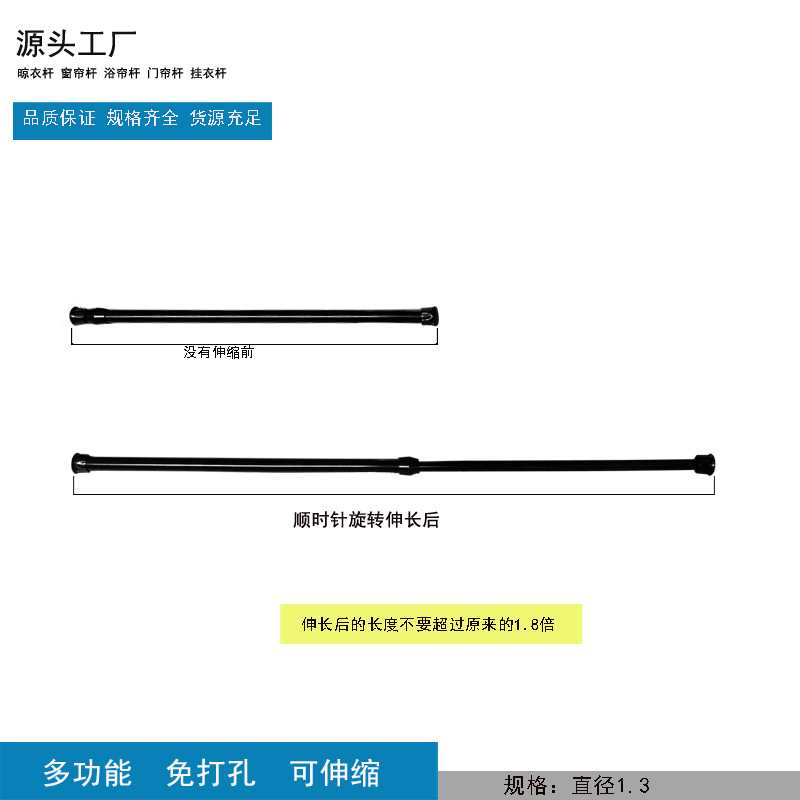 源头工厂

晾衣杆 窗帘杆 浴帘杆 门帘杆 挂衣杆

品质保证 规格齐全 货源充足

没有伸缩前

顺时针旋转伸长后

伸长后的长度不要超过原来的1.8倍

多功能 免打孔 可伸缩

规格：直径1.3